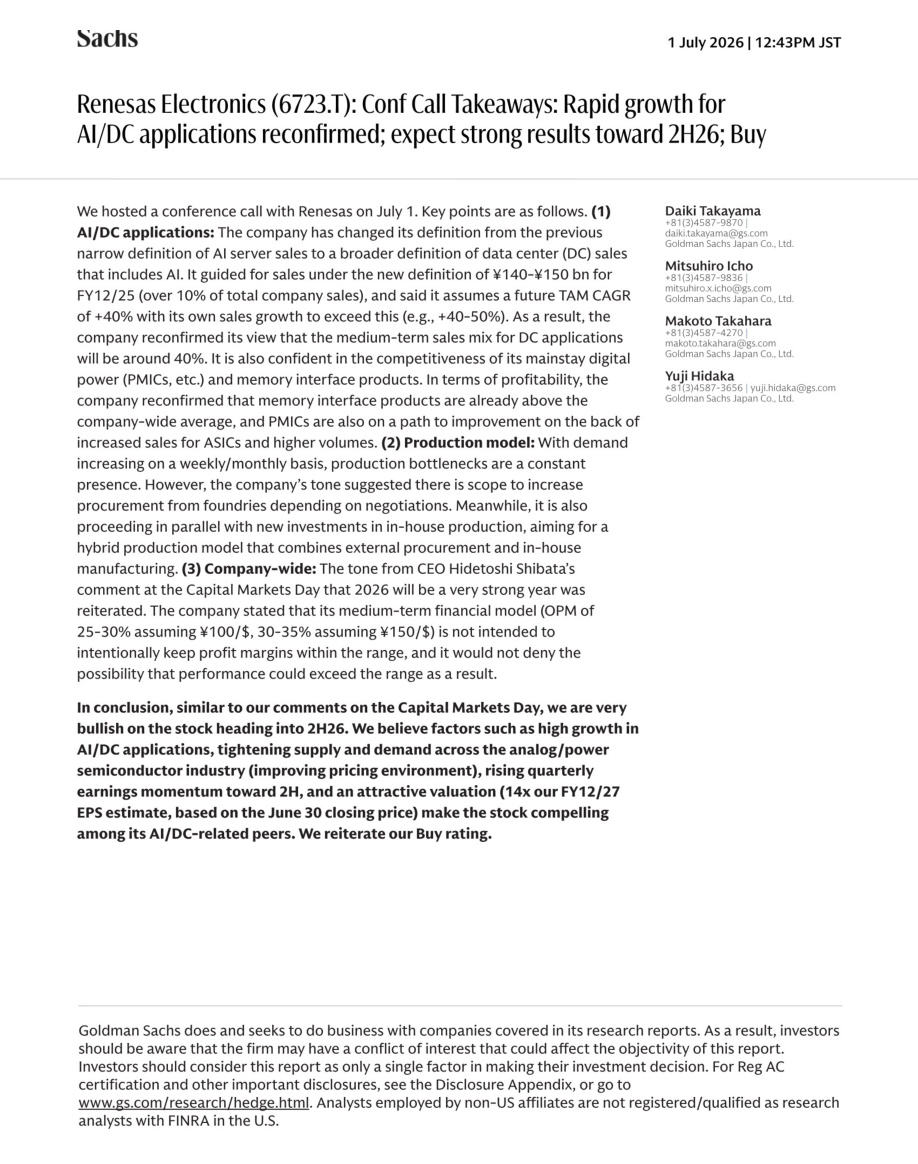 Sachs

1 July 2026 | 12:43PM JST

Renesas Electronics (6723.T): Conf Call Takeaways: Rapid growth for AI/DC applications reconfirmed; expect strong results toward 2H26; Buy

We hosted a conference call with Renesas on July 1. Key points are as follows. (1) AI/DC applications: The company has changed its definition from the previous narrow definition of AI server sales to a broader definition of data center (DC) sales that includes AI. It guided for sales under the new definition of ¥140-¥150 bn for FY12/25 (over 10% of total company sales), and said it assumes a future TAM CAGR of +40% with its own sales growth to exceed this (e.g., +40-50%). As a result, the company reconfirmed its view that the medium-term sales mix for DC applications will be around 40%. It is also confident in the competitiveness of its mainstay digital power (PMICs, etc.) and memory interface products. In terms of profitability, the company reconfirmed that memory interface products are already above the company-wide average, and PMICs are also on a path to improvement on the back of increased sales for ASICs and higher volumes. (2) Production model: With demand increasing on a weekly/monthly basis, production bottlenecks are a constant presence. However, the company's tone suggested there is scope to increase procurement from foundries depending on negotiations. Meanwhile, it is also proceeding in parallel with new investments in in-house production, aiming for a hybrid production model that combines external procurement and in-house manufacturing. (3) Company-wide: The tone from CEO Hidetoshi Shibata's comment at the Capital Markets Day that 2026 will be a very strong year was reiterated. The company stated that its medium-term financial model (OPM of 25-30% assuming ¥100/$, 30-35% assuming ¥150/$) is not intended to intentionally keep profit margins within the range, and it would not deny the possibility that performance could exceed the range as a result.

In conclusion, similar to our comments on the Capital Markets Day, we are very bullish on the stock heading into 2H26. We believe factors such as high growth in AI/DC applications, tightening supply and demand across the analog/power semiconductor industry (improving pricing environment), rising quarterly earnings momentum toward 2H, and an attractive valuation (14x our FY12/27 EPS estimate, based on the June 30 closing price) make the stock compelling among its AI/DC-related peers. We reiterate our Buy rating.

Daiki Takayama
+81(3)4587-9870 |
daiki.takayama@gs.com
Goldman Sachs Japan Co., Ltd.

Mitsuhiro Icho
+81(3)4587-9836 |
mitsuhiro.x.icho@gs.com
Goldman Sachs Japan Co., Ltd.

Makoto Takahara
+81(3)4587-4270 |
makoto.takahara@gs.com
Goldman Sachs Japan Co., Ltd.

Yuji Hidaka
+81(3)4587-3656 | yuji.hidaka@gs.com
Goldman Sachs Japan Co., Ltd.

Goldman Sachs does and seeks to do business with companies covered in its research reports. As a result, investors should be aware that the firm may have a conflict of interest that could affect the objectivity of this report. Investors should consider this report as only a single factor in making their investment decision. For Reg AC certification and other important disclosures, see the Disclosure Appendix, or go to www.gs.com/research/hedge.html. Analysts employed by non-US affiliates are not registered/qualified as research analysts with FINRA in the U.S.